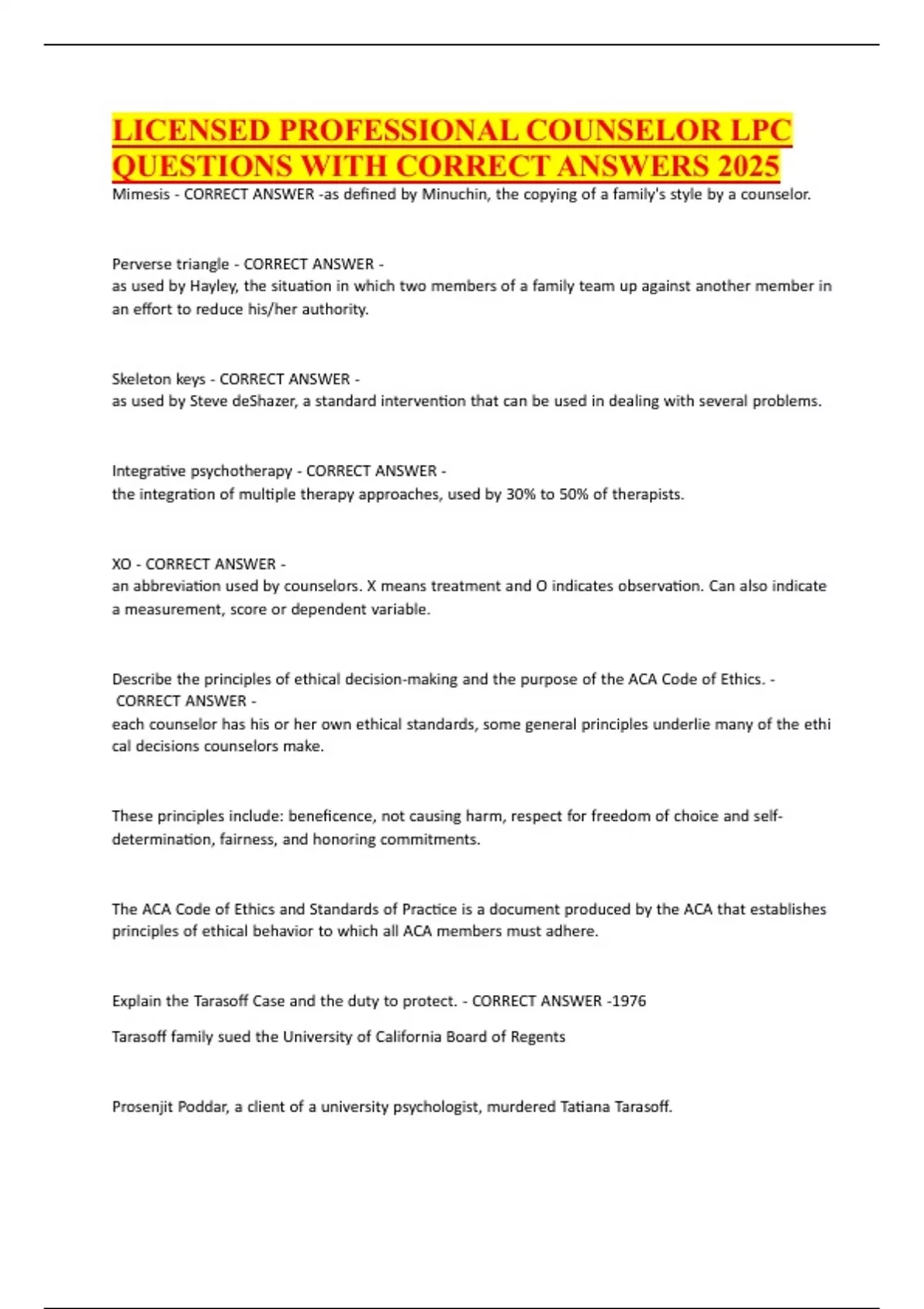 LICENSED PROFESSIONAL COUNSELOR LPC QUESTIONS WITH CORRECT ANSWERS 2025

Mimesis - CORRECT ANSWER -as defined by Minuchin, the copying of a family's style by a counselor.

Perverse triangle - CORRECT ANSWER -
as used by Hayley, the situation in which two members of a family team up against another member in an effort to reduce his/her authority.

Skeleton keys - CORRECT ANSWER -
as used by Steve deShazer, a standard intervention that can be used in dealing with several problems.

Integrative psychotherapy - CORRECT ANSWER -
the integration of multiple therapy approaches, used by 30% to 50% of therapists.

XO - CORRECT ANSWER -
an abbreviation used by counselors. X means treatment and O indicates observation. Can also indicate a measurement, score or dependent variable.

Describe the principles of ethical decision-making and the purpose of the ACA Code of Ethics. - CORRECT ANSWER -
each counselor has his or her own ethical standards, some general principles underlie many of the ethi cal decisions counselors make.

These principles include: beneficence, not causing harm, respect for freedom of choice and self-determination, fairness, and honoring commitments.

The ACA Code of Ethics and Standards of Practice is a document produced by the ACA that establishes principles of ethical behavior to which all ACA members must adhere.

Explain the Tarasoff Case and the duty to protect. - CORRECT ANSWER -1976

Tarasoff family sued the University of California Board of Regents

Prosenjit Poddar, a client of a university psychologist, murdered Tatiana Tarasoff.